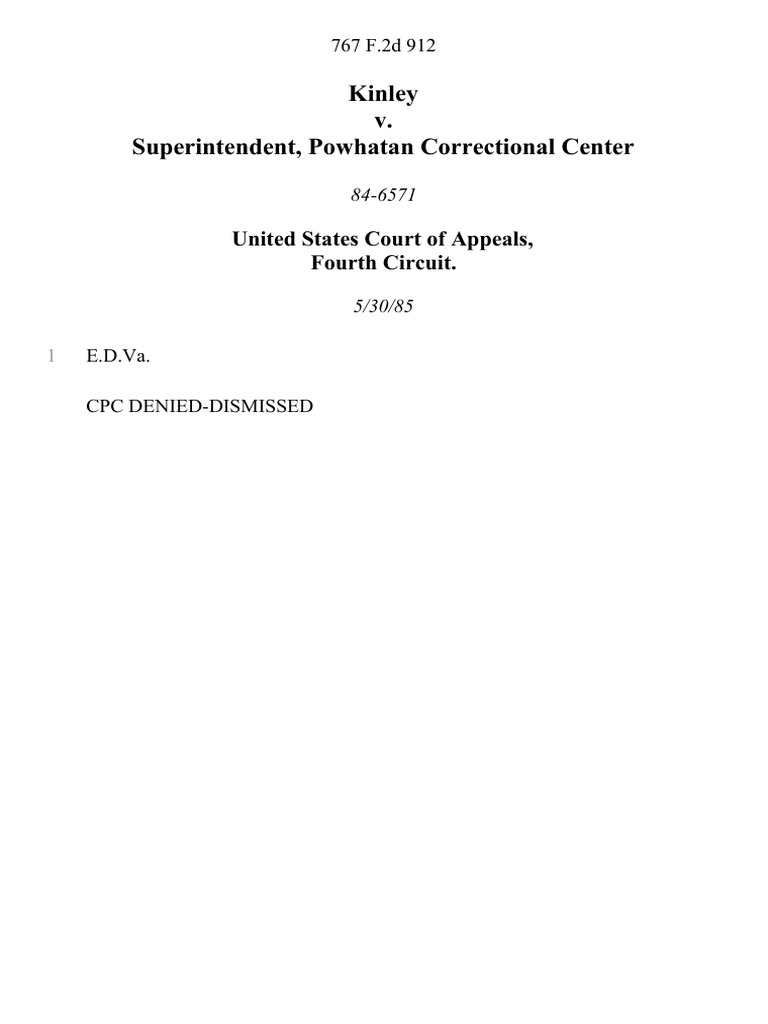 767 F.2d 912

Kinley
v.
Superintendent, Powhatan Correctional Center

84-6571

United States Court of Appeals,
Fourth Circuit.

5/30/85

1 E.D.Va.

CPC DENIED-DISMISSED